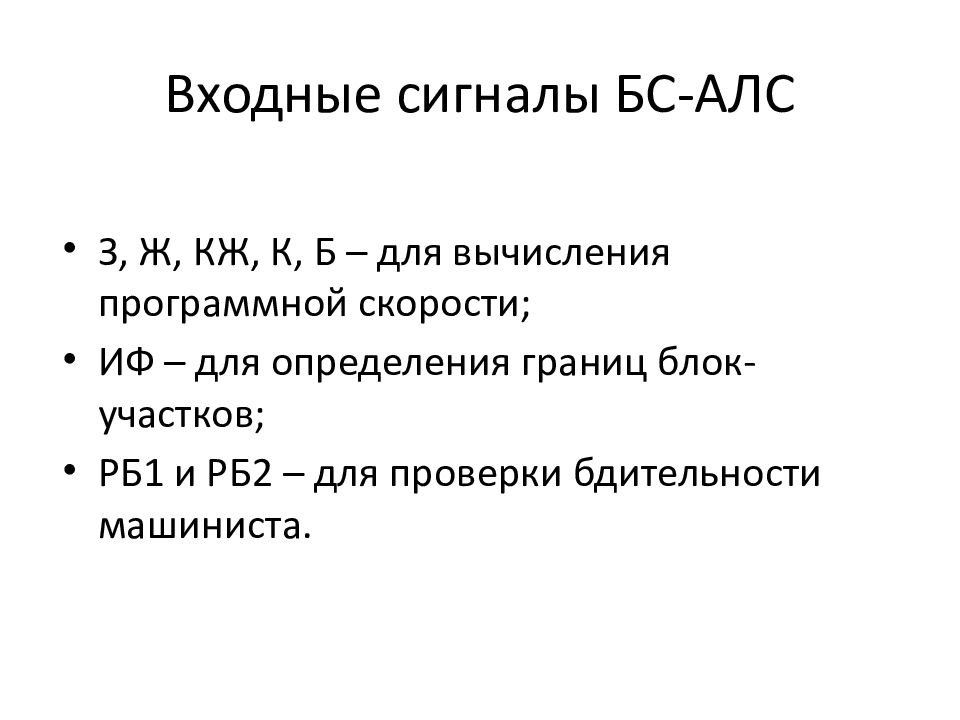 Входные сигналы БС-АЛС

• З, Ж, КЖ, К, Б – для вычисления программной скорости;
• ИФ – для определения границ блок-участков;
• РБ1 и РБ2 – для проверки бдительности машиниста.